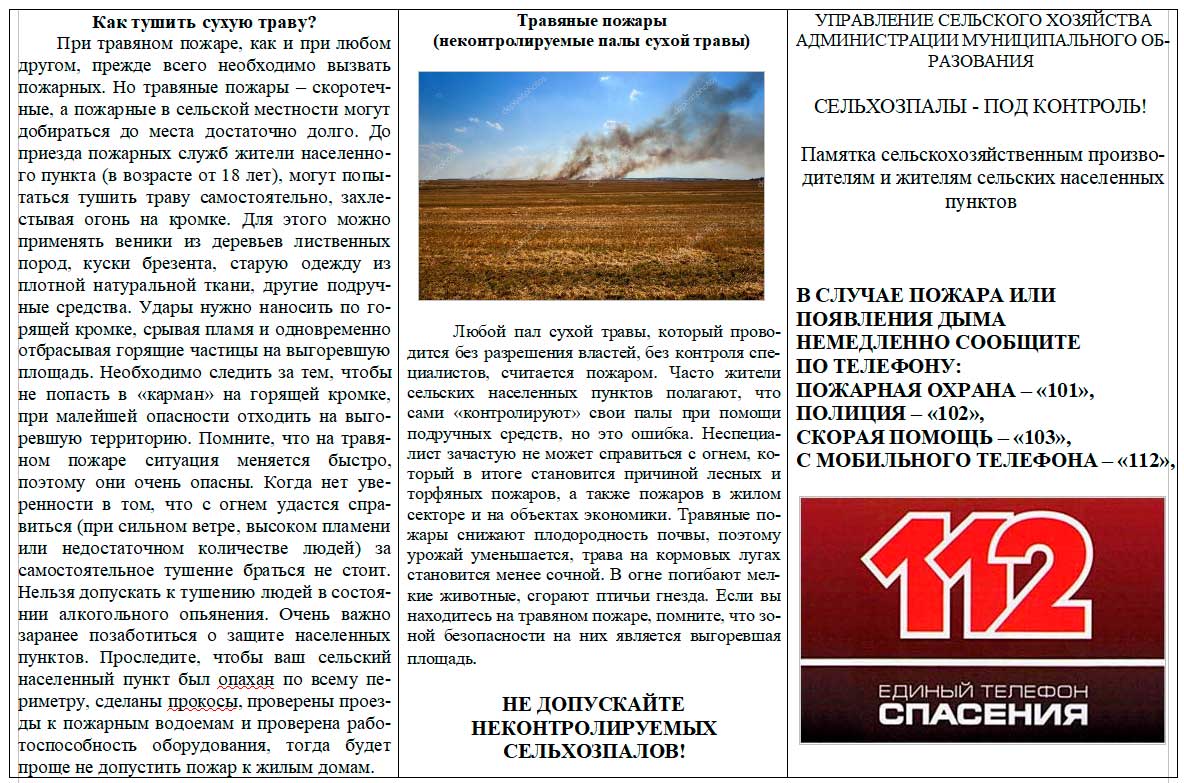 Как тушить сухую траву?

При травяном пожаре, как и при любом другом, прежде всего необходимо вызвать пожарных. Но травяные пожары – скоротечные, а пожарные в сельской местности могут добираться до места достаточно долго. До приезда пожарных служб жители населенного пункта (в возрасте от 18 лет), могут попытаться тушить траву самостоятельно, захлестывая огонь на кромке. Для этого можно применять веники из деревьев лиственных пород, куски брезента, старую одежду из плотной натуральной ткани, другие подручные средства. Удары нужно наносить по горящей кромке, срывая пламя и одновременно отбрасывая горящие частицы на выгоревшую площадь. Необходимо следить за тем, чтобы не попасть в «карман» на горящей кромке, при малейшей опасности отходить на выгоревшую территорию. Помните, что на травяном пожаре ситуация меняется быстро, поэтому они очень опасны. Когда нет уверенности в том, что с огнем удастся справиться (при сильном ветре, высоком пламени или недостаточном количестве людей) за самостоятельное тушение браться не стоит. Нельзя допускать к тушению людей в состоянии алкогольного опьянения. Очень важно заранее позаботиться о защите населенных пунктов. Проследите, чтобы ваш сельский населенный пункт был опахан по всему периметру, сделаны прокосы, проверены проезды к пожарным водоемам и проверена работоспособность оборудования, тогда будет проще не допустить пожар к жилым домам.

Травяные пожары
(неконтролируемые палы сухой травы)

Любой пал сухой травы, который проводится без разрешения властей, без контроля специалистов, считается пожаром. Часто жители сельских населенных пунктов полагают, что сами «контролируют» свои палы при помощи подручных средств, но это ошибка. Неспециалист зачастую не может справиться с огнем, который в итоге становится причиной лесных и торфяных пожаров, а также пожаров в жилом секторе и на объектах экономики. Травяные пожары снижают плодородность почвы, поэтому урожай уменьшается, трава на кормовых лугах становится менее сочной. В огне погибают мелкие животные, сгорают птичьи гнезда. Если вы находитесь на травяном пожаре, помните, что зоной безопасности на них является выгоревшая площадь.

НЕ ДОПУСКАЙТЕ НЕКОНТРОЛИРУЕМЫХ СЕЛЬХОЗПАЛОВ!

УПРАВЛЕНИЕ СЕЛЬСКОГО ХОЗЯЙСТВА АДМИНИСТРАЦИИ МУНИЦИПАЛЬНОГО ОБРАЗОВАНИЯ

СЕЛЬХОЗПАЛЫ - ПОД КОНТРОЛЬ!

Памятка сельскохозяйственным производителям и жителям сельских населенных пунктов

В СЛУЧАЕ ПОЖАРА ИЛИ ПОЯВЛЕНИЯ ДЫМА НЕМЕДЛЕННО СООБЩИТЕ ПО ТЕЛЕФОНУ:
ПОЖАРНАЯ ОХРАНА – «101»,
ПОЛИЦИЯ – «102»,
СКОРАЯ ПОМОЩЬ – «103»,
С МОБИЛЬНОГО ТЕЛЕФОНА – «112»,

112
ЕДИНЫЙ ТЕЛЕФОН
СПАСЕНИЯ